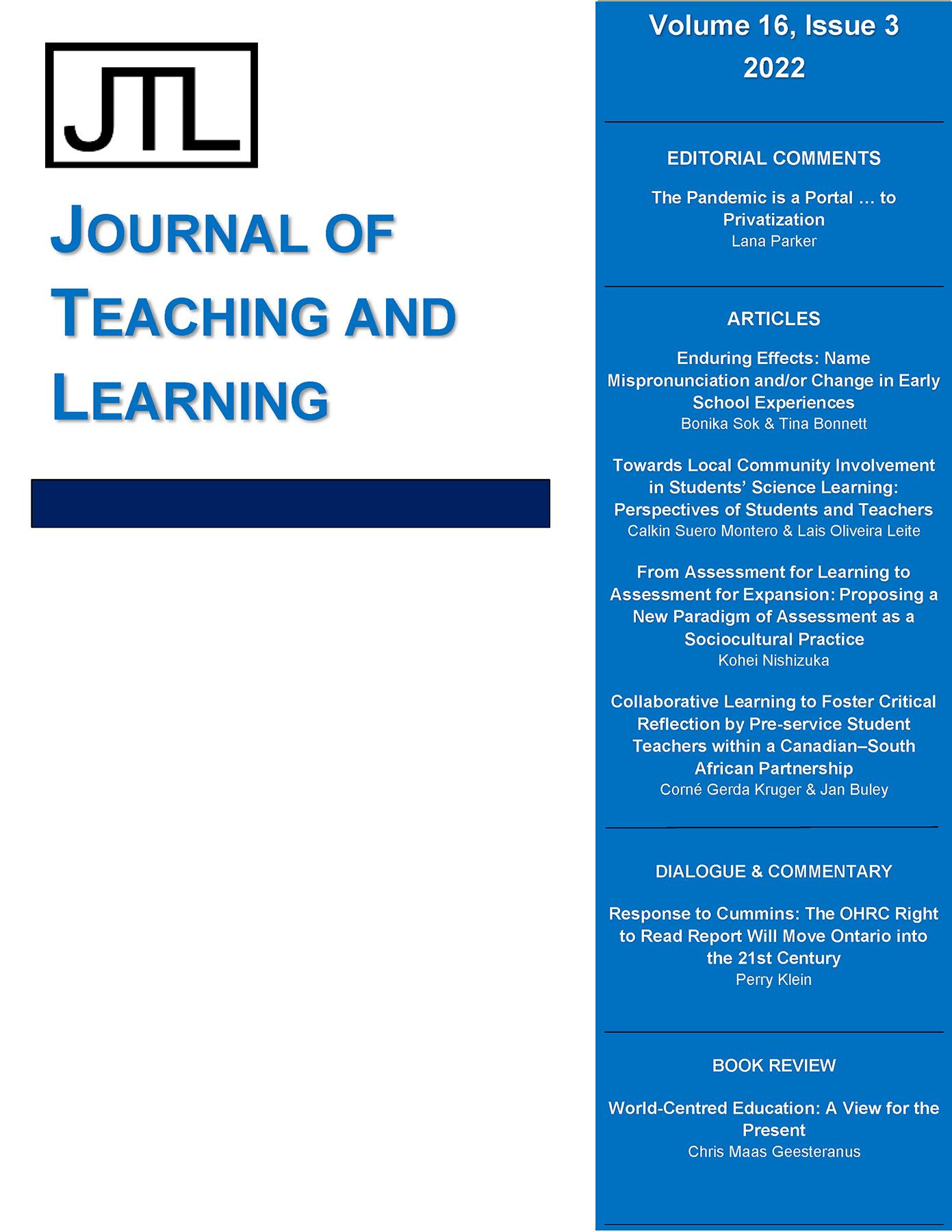 JTL

JOURNAL OF TEACHING AND LEARNING

Volume 16, Issue 3
2022

EDITORIAL COMMENTS

The Pandemic is a Portal … to Privatization
Lana Parker

ARTICLES

Enduring Effects: Name Mispronunciation and/or Change in Early School Experiences
Bonika Sok & Tina Bonnett

Towards Local Community Involvement in Students' Science Learning: Perspectives of Students and Teachers
Calkin Suero Montero & Lais Oliveira Leite

From Assessment for Learning to Assessment for Expansion: Proposing a New Paradigm of Assessment as a Sociocultural Practice
Kohei Nishizuka

Collaborative Learning to Foster Critical Reflection by Pre-service Student Teachers within a Canadian–South African Partnership
Corné Gerda Kruger & Jan Buley

DIALOGUE & COMMENTARY

Response to Cummins: The OHRC Right to Read Report Will Move Ontario into the 21st Century
Perry Klein

BOOK REVIEW

World-Centred Education: A View for the Present
Chris Maas Geesteranus